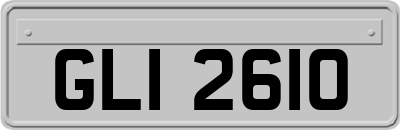 GLI 2610